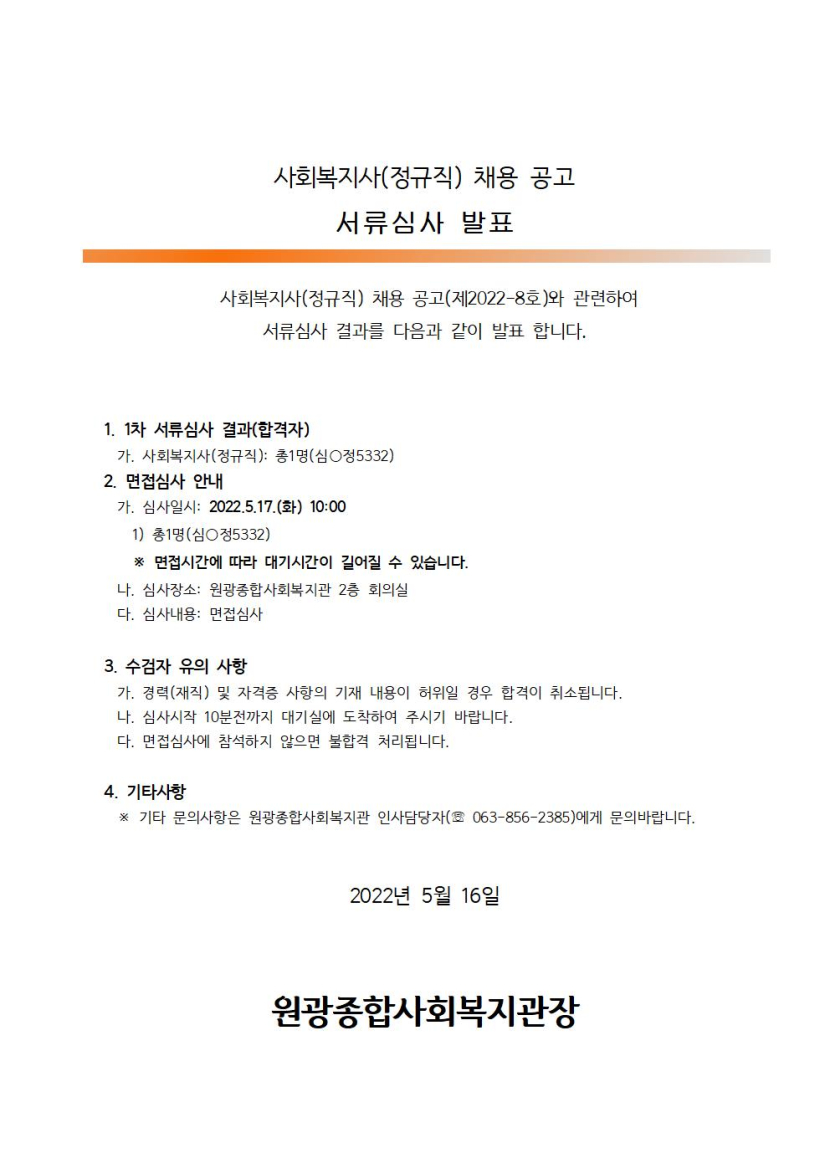 사회복지사(정규직) 채용 공고

서류심사 발표

사회복지사(정규직) 채용 공고(제2022-8호)와 관련하여 서류심사 결과를 다음과 같이 발표 합니다.

1. 1차 서류심사 결과(합격자)

가. 사회복지사(정규직): 총1명(심○정5332)

2. 면접심사 안내

가. 심사일시: 2022.5.17.(화) 10:00

1) 총1명(심○정5332)

※ 면접시간에 따라 대기시간이 길어질 수 있습니다.

나. 심사장소: 원광종합사회복지관 2층 회의실

다. 심사내용: 면접심사

3. 수검자 유의 사항

가. 경력(재직) 및 자격증 사항의 기재 내용이 허위일 경우 합격이 취소됩니다.

나. 심사시작 10분전까지 대기실에 도착하여 주시기 바랍니다.

다. 면접심사에 참석하지 않으면 불합격 처리됩니다.

4. 기타사항

※ 기타 문의사항은 원광종합사회복지관 인사담당자(☏ 063-856-2385)에게 문의바랍니다.

2022년 5월 16일

원광종합사회복지관장